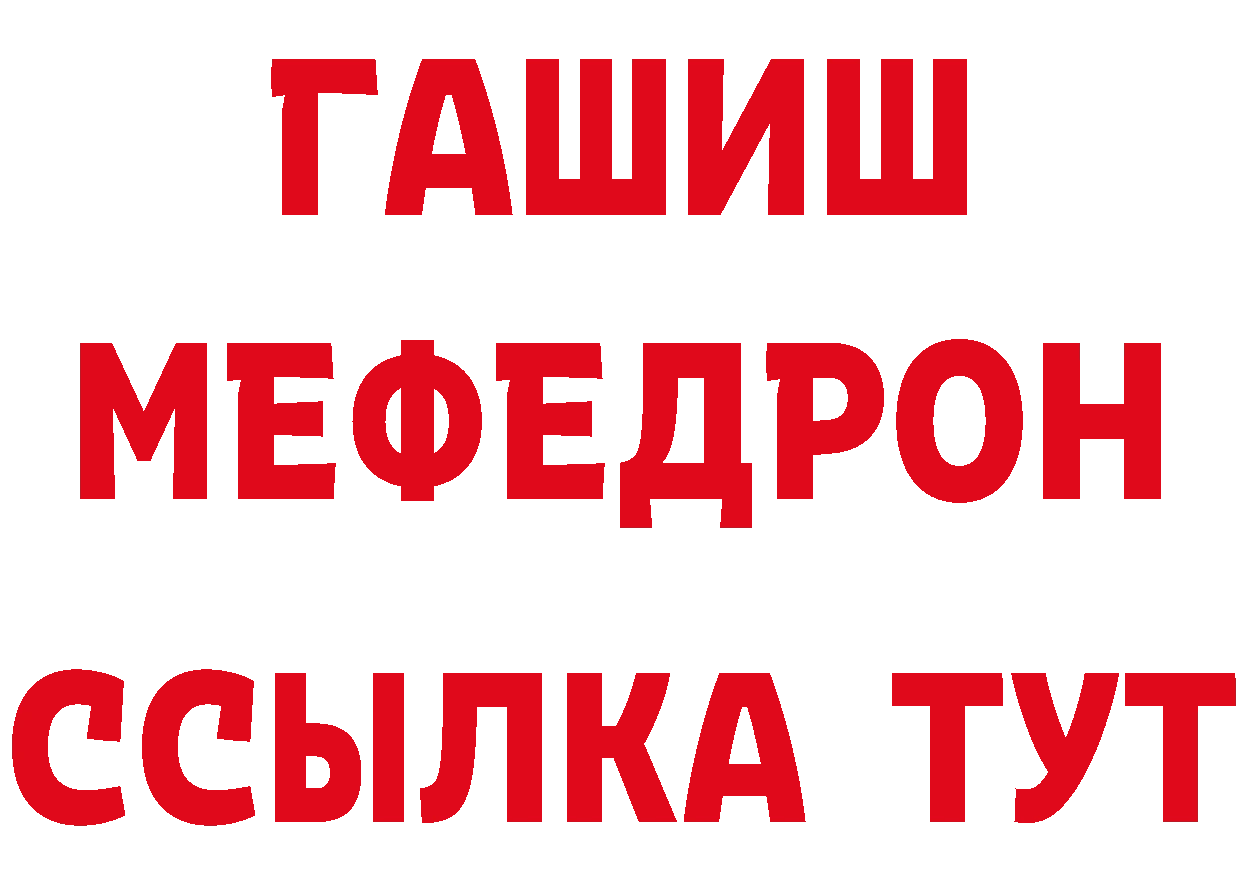 ГАШИШ
МЕФЕДРОН
ССЫЛКА ТУТ